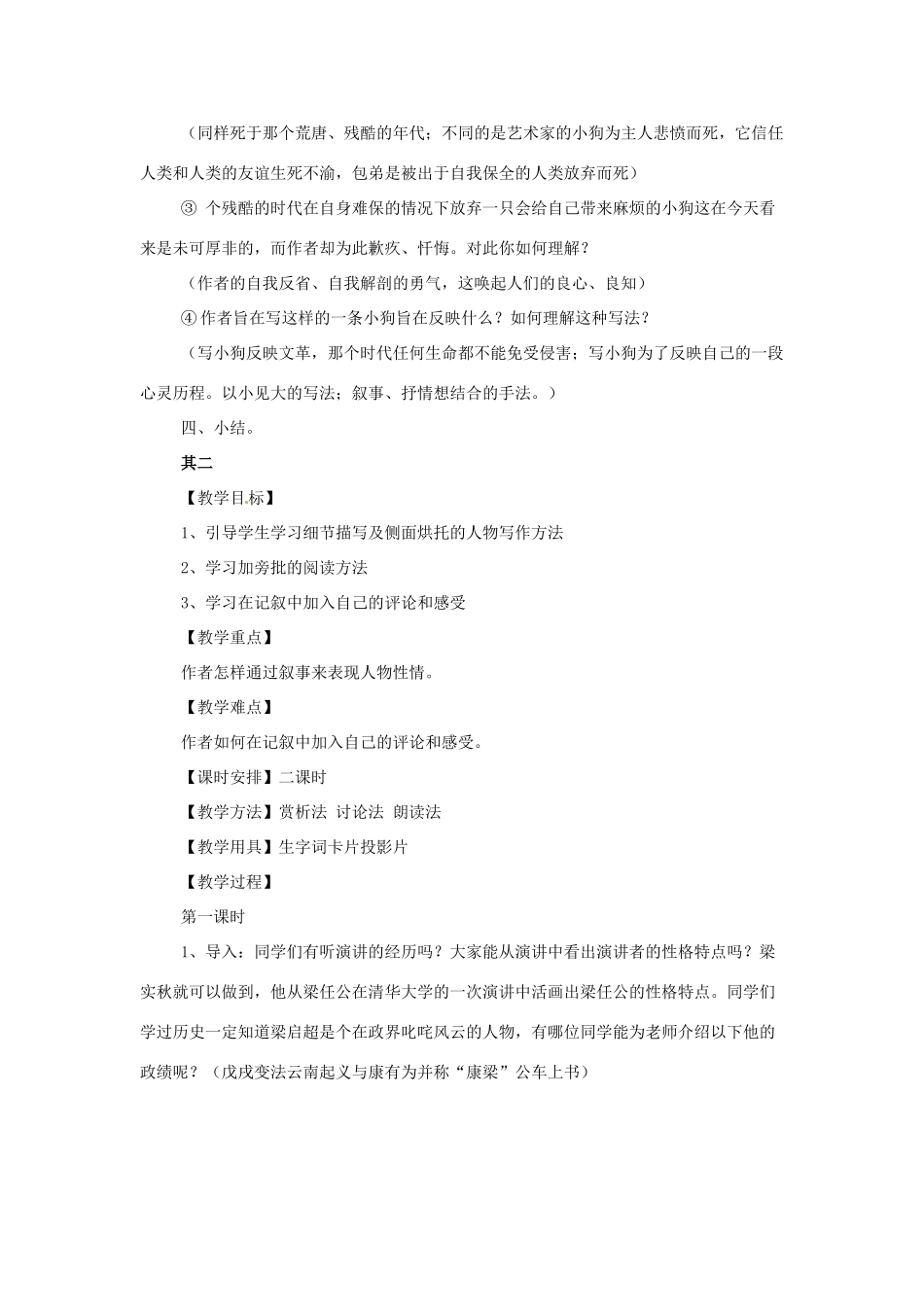 （同样死于那个荒唐、残酷的年代；不同的是艺术家的小狗为主人悲愤而死，它信任人类和人类的友谊生死不渝，包弟是被出于自我保全的人类放弃而死）

③ 个残酷的时代在自身难保的情况下放弃一只会给自己带来麻烦的小狗这在今天看来是未可厚非的，而作者却为此歉疚、忏悔。对此你如何理解？

（作者的自我反省、自我解剖的勇气，这唤起人们的良心、良知）

④ 作者旨在写这样的一条小狗旨在反映什么？如何理解这种写法？

（写小狗反映文革，那个时代任何生命都不能免受侵害；写小狗为了反映自己的一段心灵历程。以小见大的写法；叙事、抒情想结合的手法。）

四、小结。

其二

【教学目标】

1、引导学生学习细节描写及侧面烘托的人物写作方法

2、学习加旁批的阅读方法

3、学习在记叙中加入自己的评论和感受

【教学重点】

作者怎样通过叙事来表现人物性情。

【教学难点】

作者如何在记叙中加入自己的评论和感受。

【课时安排】二课时

【教学方法】赏析法 讨论法 朗读法

【教学用具】生字词卡片投影片

【教学过程】

第一课时

1、导入：同学们有听演讲的经历吗？大家能从演讲中看出演讲者的性格特点吗？梁实秋就可以做到，他从梁任公在清华大学的一次演讲中活画出梁任公的性格特点。同学们学过历史一定知道梁启超是个在政界叱咤风云的人物，有哪位同学能为老师介绍以下他的政绩呢？（戊戌变法云南起义与康有为并称“康梁”公车上书）